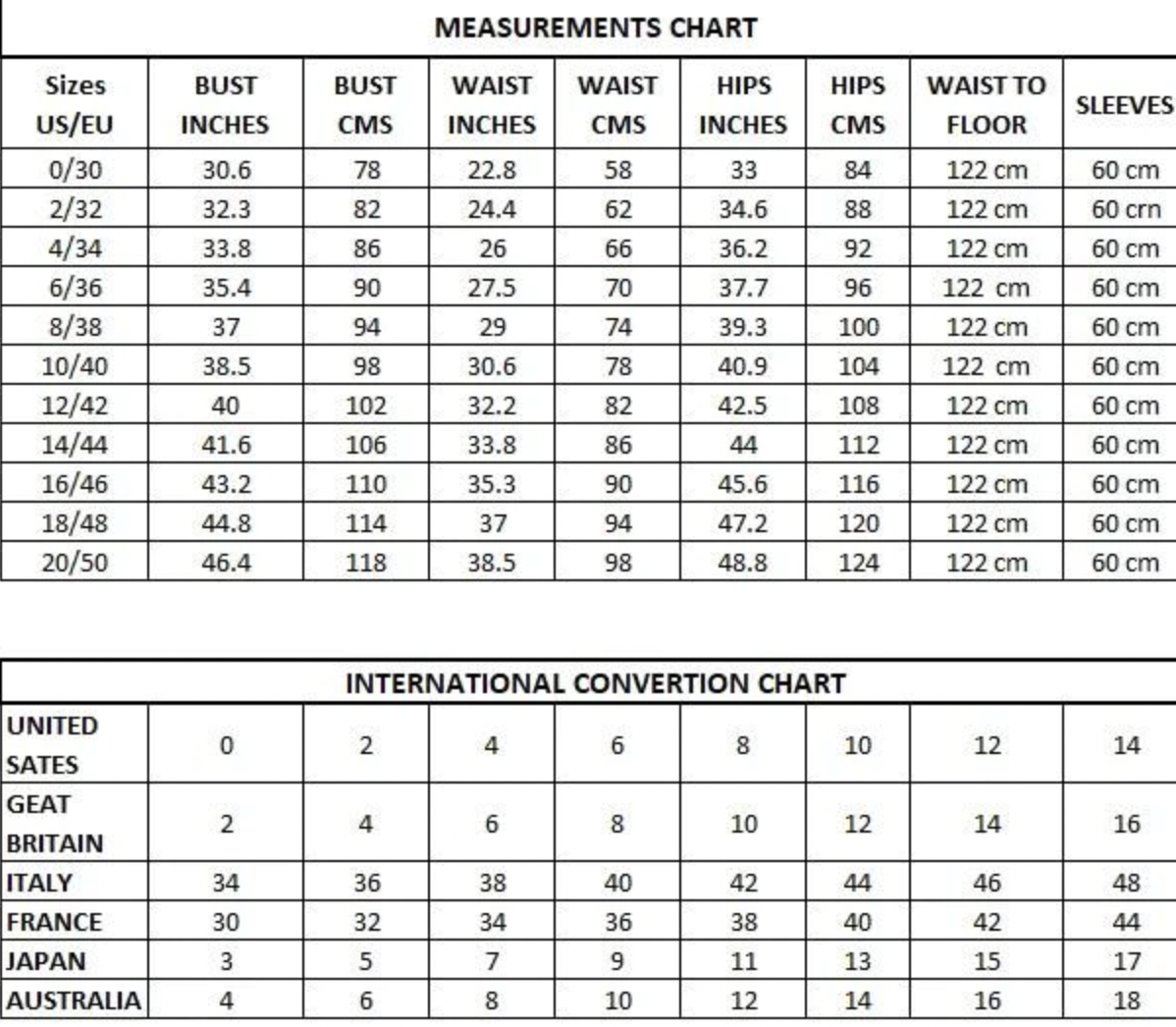 MEASUREMENTS CHART

| Sizes US/EU | BUST INCHES | BUST CMS | WAIST INCHES | WAIST CMS | HIPS INCHES | HIPS CMS | WAIST TO FLOOR | SLEEVES |
|---|---|---|---|---|---|---|---|---|
| 0/30 | 30.6 | 78 | 22.8 | 58 | 33 | 84 | 122 cm | 60 cm |
| 2/32 | 32.3 | 82 | 24.4 | 62 | 34.6 | 88 | 122 cm | 60 crn |
| 4/34 | 33.8 | 86 | 26 | 66 | 36.2 | 92 | 122 cm | 60 cm |
| 6/36 | 35.4 | 90 | 27.5 | 70 | 37.7 | 96 | 122 cm | 60 cm |
| 8/38 | 37 | 94 | 29 | 74 | 39.3 | 100 | 122 cm | 60 cm |
| 10/40 | 38.5 | 98 | 30.6 | 78 | 40.9 | 104 | 122 cm | 60 cm |
| 12/42 | 40 | 102 | 32.2 | 82 | 42.5 | 108 | 122 cm | 60 cm |
| 14/44 | 41.6 | 106 | 33.8 | 86 | 44 | 112 | 122 cm | 60 cm |
| 16/46 | 43.2 | 110 | 35.3 | 90 | 45.6 | 116 | 122 cm | 60 cm |
| 18/48 | 44.8 | 114 | 37 | 94 | 47.2 | 120 | 122 cm | 60 cm |
| 20/50 | 46.4 | 118 | 38.5 | 98 | 48.8 | 124 | 122 cm | 60 cm |

INTERNATIONAL CONVERTION CHART

| UNITED SATES | 0 | 2 | 4 | 6 | 8 | 10 | 12 | 14 |
|---|---|---|---|---|---|---|---|---|
| GEAT BRITAIN | 2 | 4 | 6 | 8 | 10 | 12 | 14 | 16 |
| ITALY | 34 | 36 | 38 | 40 | 42 | 44 | 46 | 48 |
| FRANCE | 30 | 32 | 34 | 36 | 38 | 40 | 42 | 44 |
| JAPAN | 3 | 5 | 7 | 9 | 11 | 13 | 15 | 17 |
| AUSTRALIA | 4 | 6 | 8 | 10 | 12 | 14 | 16 | 18 |